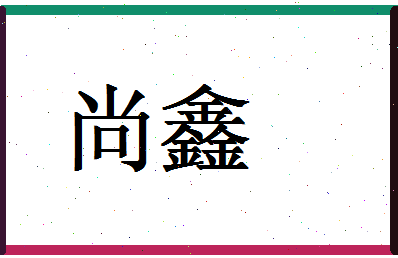 尚鑫